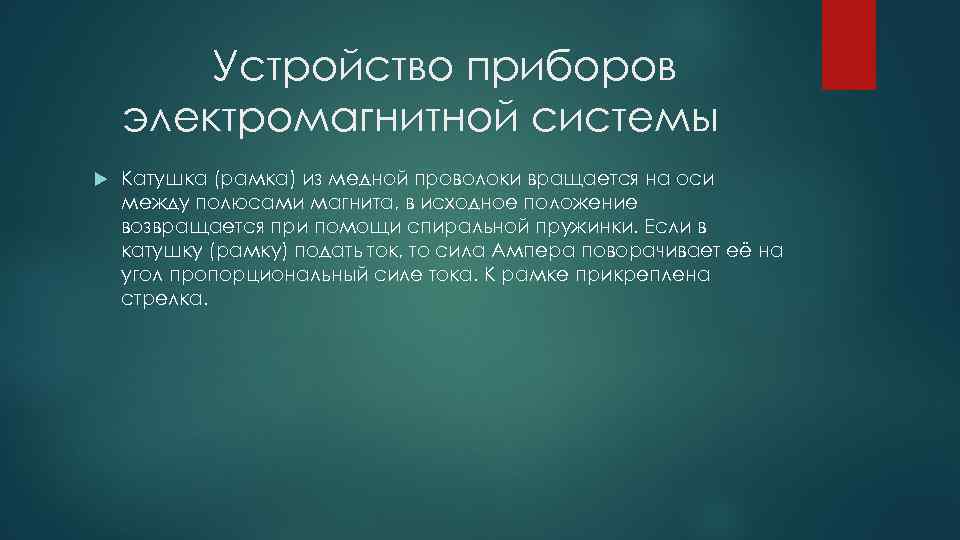 Устройство приборов электромагнитной системы

Катушка (рамка) из медной проволоки вращается на оси между полюсами магнита, в исходное положение возвращается при помощи спиральной пружинки. Если в катушку (рамку) подать ток, то сила Ампера поворачивает её на угол пропорциональный силе тока. К рамке прикреплена стрелка.